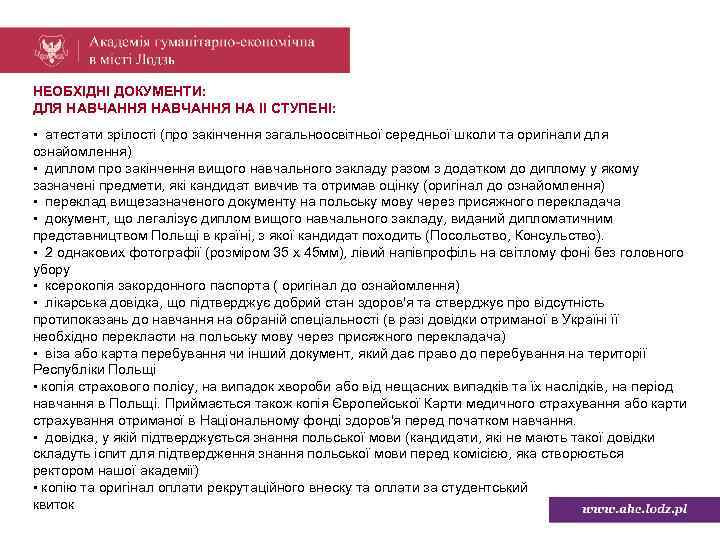 Академія гуманітарно-економічна в місті Лодзь

НЕОБХІДНІ ДОКУМЕНТИ:
ДЛЯ НАВЧАННЯ НАВЧАННЯ НА ІІ СТУПЕНІ:

▪ атестати зрілості (про закінчення загальноосвітньої середньої школи та оригінали для ознайомлення)
▪ диплом про закінчення вищого навчального закладу разом з додатком до диплому у якому зазначені предмети, які кандидат вивчив та отримав оцінку (оригінал до ознайомлення)
▪ переклад вищезазначеного документу на польську мову через присяжного перекладача
▪ документ, що легалізує диплом вищого навчального закладу, виданий дипломатичним представництвом Польщі в країні, з якої кандидат походить (Посольство, Консульство).
▪ 2 однакових фотографії (розміром 35 х 45мм), лівий напівпрофіль на світлому фоні без головного убору
▪ ксерокопія закордонного паспорта ( оригінал до ознайомлення)
▪ лікарська довідка, що підтверджує добрий стан здоров'я та стверджує про відсутність протипоказань до навчання на обраній спеціальності (в разі довідки отриманої в Україні її необхідно перекласти на польську мову через присяжного перекладача)
▪ віза або карта перебування чи інший документ, який дає право до перебування на території Республіки Польщі
▪ копія страхового полісу, на випадок хвороби або від нещасних випадків та їх наслідків, на період навчання в Польщі. Приймається також копія Європейської Карти медичного страхування або карти страхування отриманої в Національному фонді здоров'я перед початком навчання.
▪ довідка, у якій підтверджується знання польської мови (кандидати, які не мають такої довідки складуть іспит для підтвердження знання польської мови перед комісією, яка створюється ректором нашої академії)
▪ копію та оригінал оплати рекрутаційного внеску та оплати за студентський квиток

www.ahe.lodz.pl